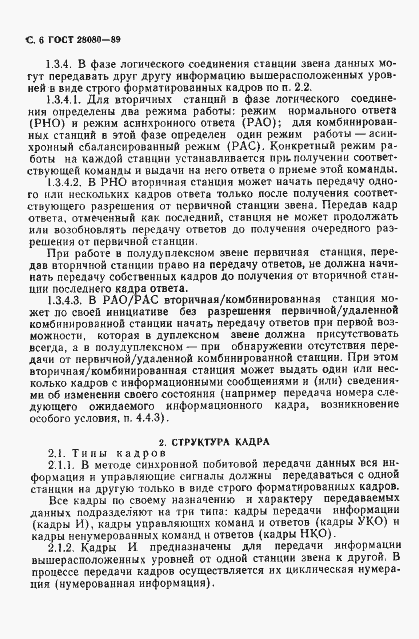 С. 6 ГОСТ 28080—89

1.3.4. В фазе логического соединения станции звена данных могут передавать друг другу информацию вышерасположенных уровней в виде строго форматированных кадров по п. 2.2.

1.3.4.1. Для вторичных станций в фазе логического соединения определены два режима работы: режим нормального ответа (РНО) и режим асинхронного ответа (РАО); для комбинированных станций в этой фазе определен один режим работы — асинхронный сбалансированный режим (РАС). Конкретный режим работы на каждой станции устанавливается при получении соответствующей команды и выдачи на него ответа о приеме этой команды.

1.3.4.2. В РНО вторичная станция может начать передачу одного или нескольких кадров ответа только после получения соответствующего разрешения от первичной станции звена. Передав кадр ответа, отмеченный как последний, станция не может продолжать или возобновлять передачу ответов до получения очередного разрешения от первичной станции.

При работе в полудуплексном звене первичная станция, передав вторичной станции право на передачу ответов, не должна начинать передачу собственных кадров до получения от вторичной станции последнего кадра ответа.

1.3.4.3. В РАО/РАС вторичная/комбинированная станция может по своей инициативе без разрешения первичной/удаленной комбинированной станции начать передачу ответов при первой возможности, которая в дуплексном звене должна присутствовать всегда, а в полудуплексном — при обнаружении отсутствия передачи от первичной/удаленной комбинированной станции. При этом вторичная/комбинированная станция может выдать один или несколько кадров с информационными сообщениями и (или) сведениями об изменении своего состояния (например передача номера следующего ожидаемого информационного кадра, возникновение особого условия, п. 4.4.3).

2. СТРУКТУРА КАДРА

2.1. Типы кадров

2.1.1. В методе синхронной побитовой передачи данных вся информация и управляющие сигналы должны передаваться с одной станции на другую только в виде строго форматированных кадров.

Все кадры по своему назначению и характеру передаваемых данных подразделяют на три типа: кадры передачи информации (кадры И), кадры управляющих команд и ответов (кадры УКО) и кадры ненумерованных команд и ответов (кадры НКО).

2.1.2. Кадры И предназначены для передачи информации вышерасположенных уровней от одной станции звена к другой. В процессе передачи кадров осуществляется их циклическая нумерация (нумерованная информация).